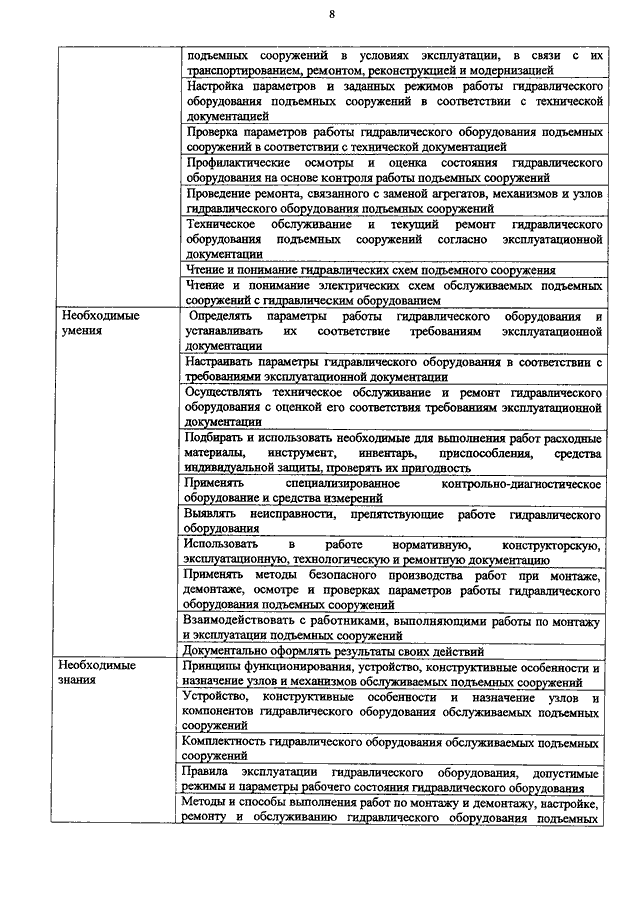 8

| | |
|---|---|
| | подъемных сооружений в условиях эксплуатации, в связи с их транспортированием, ремонтом, реконструкцией и модернизацией |
| | Настройка параметров и заданных режимов работы гидравлического оборудования подъемных сооружений в соответствии с технической документацией |
| | Проверка параметров работы гидравлического оборудования подъемных сооружений в соответствии с технической документацией |
| | Профилактические осмотры и оценка состояния гидравлического оборудования на основе контроля работы подъемных сооружений |
| | Проведение ремонта, связанного с заменой агрегатов, механизмов и узлов гидравлического оборудования подъемных сооружений |
| | Техническое обслуживание и текущий ремонт гидравлического оборудования подъемных сооружений согласно эксплуатационной документации |
| | Чтение и понимание гидравлических схем подъемного сооружения |
| | Чтение и понимание электрических схем обслуживаемых подъемных сооружений с гидравлическим оборудованием |
| Необходимые умения | Определять параметры работы гидравлического оборудования и устанавливать их соответствие требованиям эксплуатационной документации |
| | Настраивать параметры гидравлического оборудования в соответствии с требованиями эксплуатационной документации |
| | Осуществлять техническое обслуживание и ремонт гидравлического оборудования с оценкой его соответствия требованиям эксплуатационной документации |
| | Подбирать и использовать необходимые для выполнения работ расходные материалы, инструмент, инвентарь, приспособления, средства индивидуальной защиты, проверять их пригодность |
| | Применять специализированное контрольно-диагностическое оборудование и средства измерений |
| | Выявлять неисправности, препятствующие работе гидравлического оборудования |
| | Использовать в работе нормативную, конструкторскую, эксплуатационную, технологическую и ремонтную документацию |
| | Применять методы безопасного производства работ при монтаже, демонтаже, осмотре и проверках параметров работы гидравлического оборудования подъемных сооружений |
| | Взаимодействовать с работниками, выполняющими работы по монтажу и эксплуатации подъемных сооружений |
| | Документально оформлять результаты своих действий |
| Необходимые знания | Принципы функционирования, устройство, конструктивные особенности и назначение узлов и механизмов обслуживаемых подъемных сооружений |
| | Устройство, конструктивные особенности и назначение узлов и компонентов гидравлического оборудования обслуживаемых подъемных сооружений |
| | Комплектность гидравлического оборудования обслуживаемых подъемных сооружений |
| | Правила эксплуатации гидравлического оборудования, допустимые режимы и параметры рабочего состояния гидравлического оборудования |
| | Методы и способы выполнения работ по монтажу и демонтажу, настройке, ремонту и обслуживанию гидравлического оборудования подъемных |